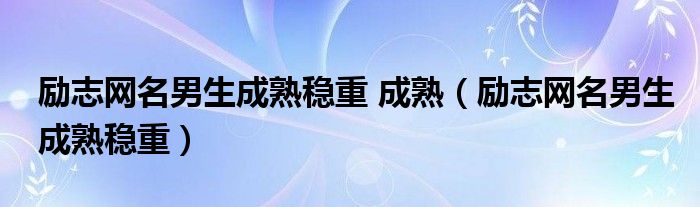 励志网名男生成熟稳重 成熟（励志网名男生成熟稳重）